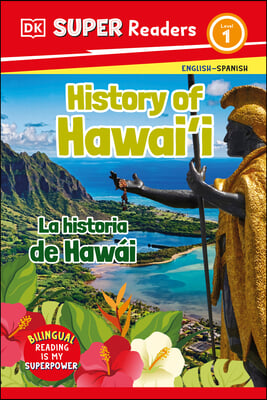 DK SUPER Readers

Level 1

ENGLISH–SPANISH

History of Hawai'i

La historia de Hawái

BILINGUAL READING IS MY SUPERPOWER